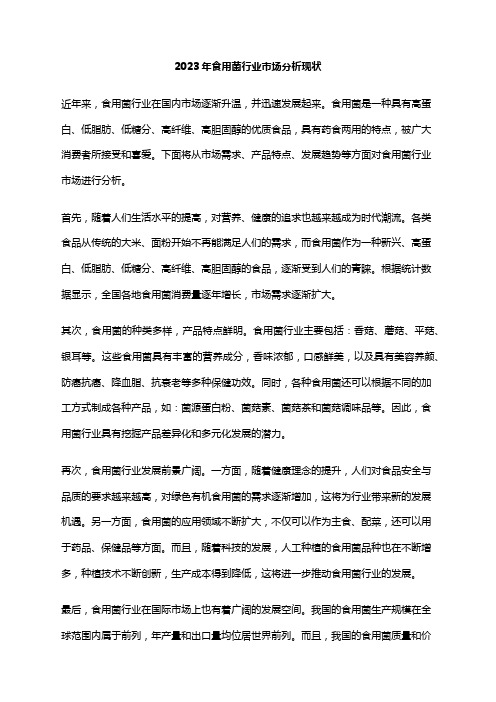 2023年食用菌行业市场分析现状

近年来，食用菌行业在国内市场逐渐升温，并迅速发展起来。食用菌是一种具有高蛋白、低脂肪、低糖分、高纤维、高胆固醇的优质食品，具有药食两用的特点，被广大消费者所接受和喜爱。下面将从市场需求、产品特点、发展趋势等方面对食用菌行业市场进行分析。

首先，随着人们生活水平的提高，对营养、健康的追求也越来越成为时代潮流。各类食品从传统的大米、面粉开始不再能满足人们的需求，而食用菌作为一种新兴、高蛋白、低脂肪、低糖分、高纤维、高胆固醇的食品，逐渐受到人们的青睐。根据统计数据显示，全国各地食用菌消费量逐年增长，市场需求逐渐扩大。

其次，食用菌的种类多样，产品特点鲜明。食用菌行业主要包括：香菇、蘑菇、平菇、银耳等。这些食用菌具有丰富的营养成分，香味浓郁，口感鲜美，以及具有美容养颜、防癌抗癌、降血脂、抗衰老等多种保健功效。同时，各种食用菌还可以根据不同的加工方式制成各种产品，如：菌源蛋白粉、菌菇素、菌菇茶和菌菇调味品等。因此，食用菌行业具有挖掘产品差异化和多元化发展的潜力。

再次，食用菌行业发展前景广阔。一方面，随着健康理念的提升，人们对食品安全与品质的要求越来越高，对绿色有机食用菌的需求逐渐增加，这将为行业带来新的发展机遇。另一方面，食用菌的应用领域不断扩大，不仅可以作为主食、配菜，还可以用于药品、保健品等方面。而且，随着科技的发展，人工种植的食用菌品种也在不断增多，种植技术不断创新，生产成本得到降低，这将进一步推动食用菌行业的发展。

最后，食用菌行业在国际市场上也有着广阔的发展空间。我国的食用菌生产规模在全球范围内属于前列，年产量和出口量均位居世界前列。而且，我国的食用菌质量和价